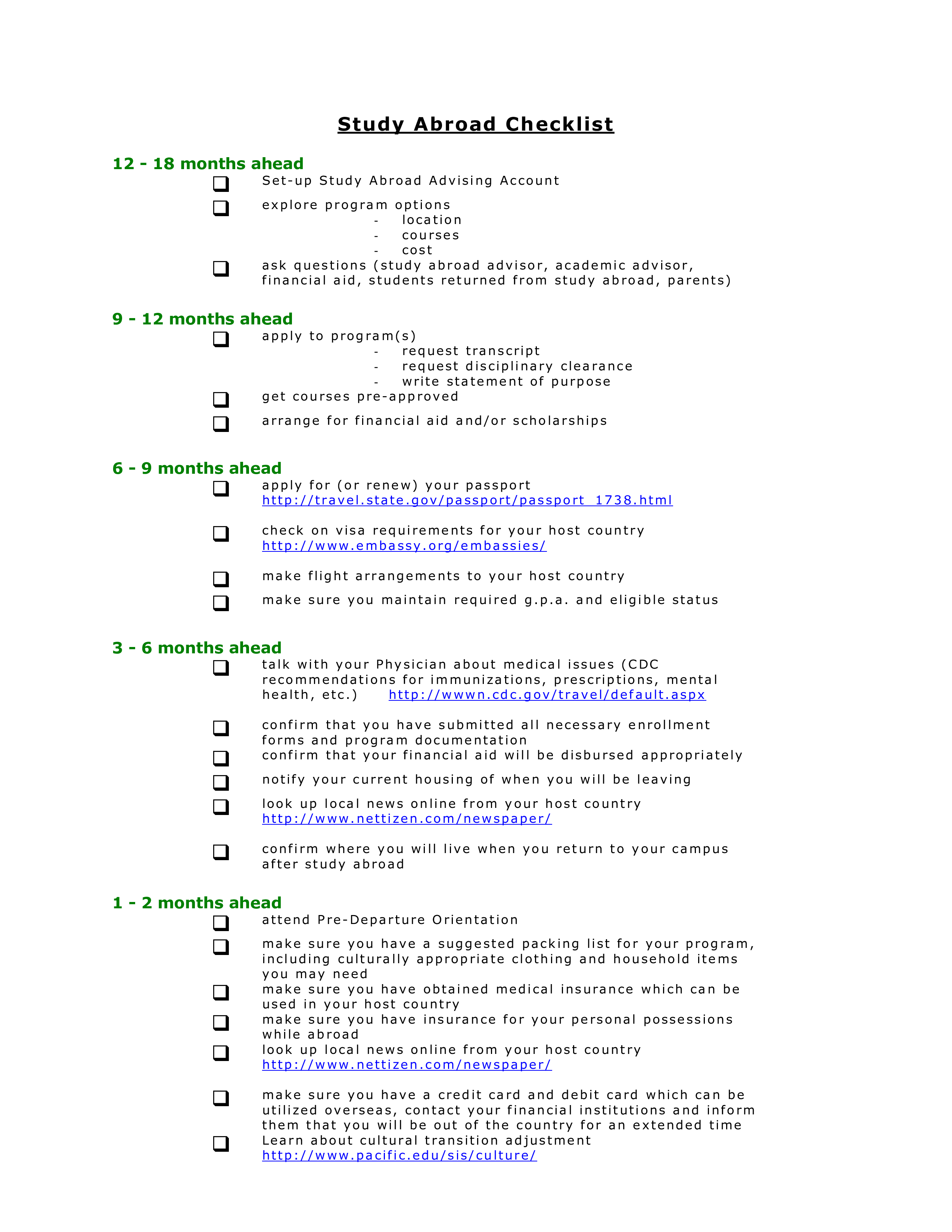 Study Abroad Checklist

12 - 18 months ahead

❑ Set-up Study Abroad Advising Account

❑ explore program options
- location
- courses
- cost

❑ ask questions (study abroad advisor, academic advisor, financial aid, students returned from study abroad, parents)

9 - 12 months ahead

❑ apply to program(s)
- request transcript
- request disciplinary clearance
- write statement of purpose

❑ get courses pre-approved

❑ arrange for financial aid and/or scholarships

6 - 9 months ahead

❑ apply for (or renew) your passport http://travel.state.gov/passport/passport_1738.html

❑ check on visa requirements for your host country http://www.embassy.org/embassies/

❑ make flight arrangements to your host country

❑ make sure you maintain required g.p.a. and eligible status

3 - 6 months ahead

❑ talk with your Physician about medical issues (CDC recommendations for immunizations, prescriptions, mental health, etc.) http://wwwn.cdc.gov/travel/default.aspx

❑ confirm that you have submitted all necessary enrollment forms and program documentation

❑ confirm that your financial aid will be disbursed appropriately

❑ notify your current housing of when you will be leaving

❑ look up local news online from your host country http://www.nettizen.com/newspaper/

❑ confirm where you will live when you return to your campus after study abroad

1 - 2 months ahead

❑ attend Pre-Departure Orientation

❑ make sure you have a suggested packing list for your program, including culturally appropriate clothing and household items you may need

❑ make sure you have obtained medical insurance which can be used in your host country

❑ make sure you have insurance for your personal possessions while abroad

❑ look up local news online from your host country http://www.nettizen.com/newspaper/

❑ make sure you have a credit card and debit card which can be utilized overseas, contact your financial institutions and inform them that you will be out of the country for an extended time

❑ Learn about cultural transition adjustment http://www.pacific.edu/sis/culture/